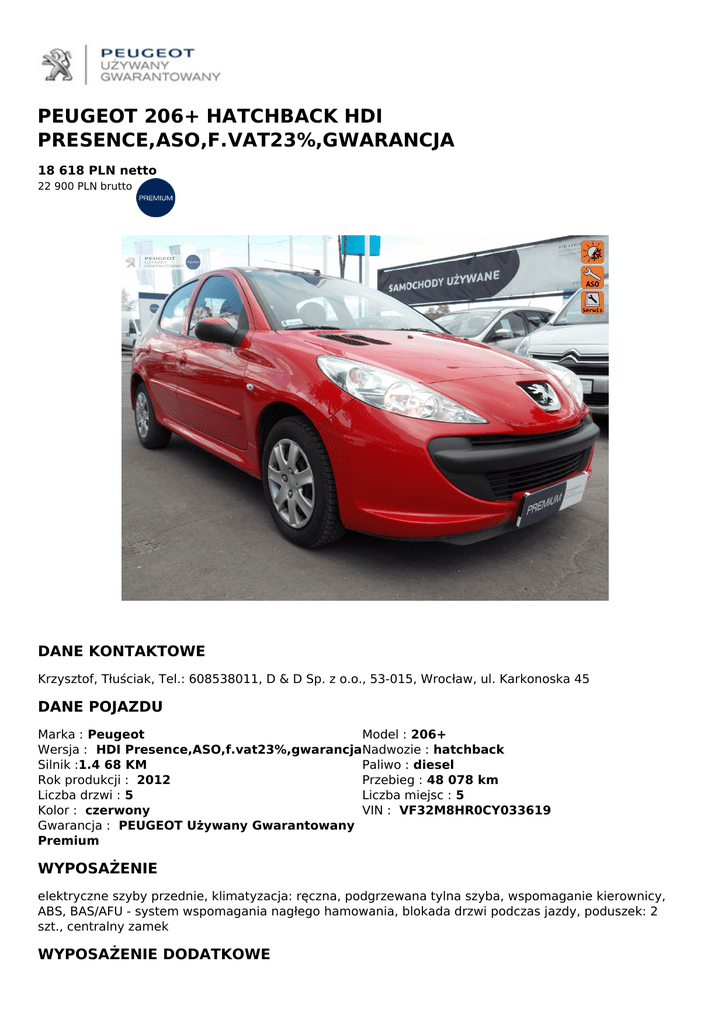 PEUGEOT
UŻYWANY
GWARANTOWANY

PEUGEOT 206+ HATCHBACK HDI PRESENCE,ASO,F.VAT23%,GWARANCJA

18 618 PLN netto
22 900 PLN brutto

PREMIUM

SAMOCHODY UŻYWANE

ASO

Serwis

PREMIUM

DANE KONTAKTOWE

Krzysztof, Tłuściak, Tel.: 608538011, D & D Sp. z o.o., 53-015, Wrocław, ul. Karkonoska 45

DANE POJAZDU

Marka : Peugeot
Wersja : HDI Presence,ASO,f.vat23%,gwarancja
Silnik :1.4 68 KM
Rok produkcji : 2012
Liczba drzwi : 5
Kolor : czerwony
Gwarancja : PEUGEOT Używany Gwarantowany Premium

Model : 206+
Nadwozie : hatchback
Paliwo : diesel
Przebieg : 48 078 km
Liczba miejsc : 5
VIN : VF32M8HR0CY033619

WYPOSAŻENIE

elektryczne szyby przednie, klimatyzacja: ręczna, podgrzewana tylna szyba, wspomaganie kierownicy, ABS, BAS/AFU - system wspomagania nagłego hamowania, blokada drzwi podczas jazdy, poduszek: 2 szt., centralny zamek

WYPOSAŻENIE DODATKOWE